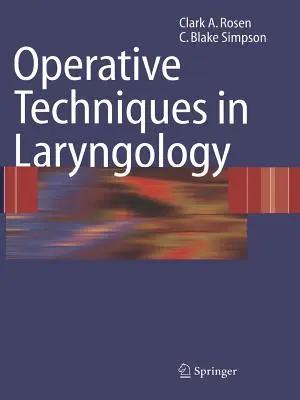 Clark A. Rosen
C. Blake Simpson

Operative Techniques in Laryngology

Springer